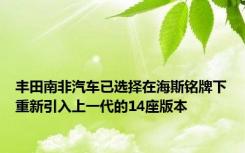 丰田南非汽车已选择在海斯铭牌下重新引入上一代的14座版本